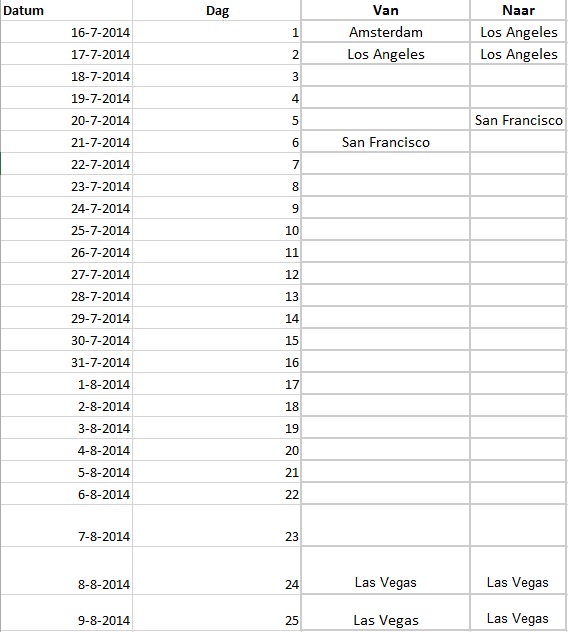 | Datum | Dag | Van | Naar |
|---|---|---|---|
| 16-7-2014 | 1 | Amsterdam | Los Angeles |
| 17-7-2014 | 2 | Los Angeles | Los Angeles |
| 18-7-2014 | 3 | | |
| 19-7-2014 | 4 | | |
| 20-7-2014 | 5 | | San Francisco |
| 21-7-2014 | 6 | San Francisco | |
| 22-7-2014 | 7 | | |
| 23-7-2014 | 8 | | |
| 24-7-2014 | 9 | | |
| 25-7-2014 | 10 | | |
| 26-7-2014 | 11 | | |
| 27-7-2014 | 12 | | |
| 28-7-2014 | 13 | | |
| 29-7-2014 | 14 | | |
| 30-7-2014 | 15 | | |
| 31-7-2014 | 16 | | |
| 1-8-2014 | 17 | | |
| 2-8-2014 | 18 | | |
| 3-8-2014 | 19 | | |
| 4-8-2014 | 20 | | |
| 5-8-2014 | 21 | | |
| 6-8-2014 | 22 | | |
| 7-8-2014 | 23 | | |
| 8-8-2014 | 24 | Las Vegas | Las Vegas |
| 9-8-2014 | 25 | Las Vegas | Las Vegas |